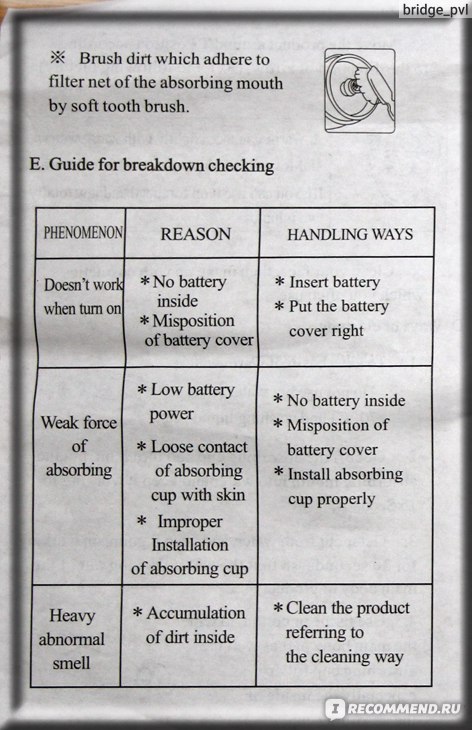 bridge_pvl

※ Brush dirt which adhere to filter net of the absorbing mouth by soft tooth brush.

E. Guide for breakdown checking

| PHENOMENON | REASON | HANDLING WAYS |
|---|---|---|
| Doesn't work when turn on | * No battery inside * Misposition of battery cover | * Insert battery * Put the battery cover right |
| Weak force of absorbing | * Low battery power * Loose contact of absorbing cup with skin * Improper Installation of absorbing cup | * No battery inside * Misposition of battery cover * Install absorbing cup properly |
| Heavy abnormal smell | * Accumulation of dirt inside | * Clean the product referring to the cleaning way |

RECOMMEND.RU